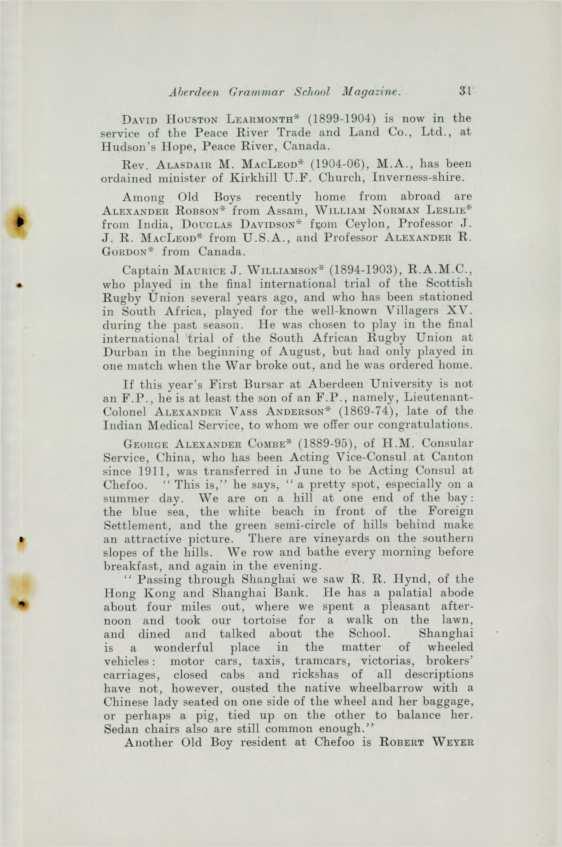 Aberdeen Grammar School Magazine. 31

David Houston Learmonth* (1899-1904) is now in the service of the Peace River Trade and Land Co., Ltd., at Hudson's Hope, Peace River, Canada.

Rev. Alasdair M. MacLeod* (1904-06), M.A., has been ordained minister of Kirkhill U.F. Church, Inverness-shire.

Among Old Boys recently home from abroad are Alexander Robson* from Assam, William Norman Leslie* from India, Douglas Davidson* from Ceylon, Professor J. J. R. MacLeod* from U.S.A., and Professor Alexander R. Gordon* from Canada.

Captain Maurice J. Williamson* (1894-1903), R.A.M.C., who played in the final international trial of the Scottish Rugby Union several years ago, and who has been stationed in South Africa, played for the well-known Villagers XV. during the past season. He was chosen to play in the final international trial of the South African Rugby Union at Durban in the beginning of August, but had only played in one match when the War broke out, and he was ordered home.

If this year's First Bursar at Aberdeen University is not an F.P., he is at least the son of an F.P., namely, Lieutenant-Colonel Alexander Vass Anderson* (1869-74), late of the Indian Medical Service, to whom we offer our congratulations.

George Alexander Combe* (1889-95), of H.M. Consular Service, China, who has been Acting Vice-Consul at Canton since 1911, was transferred in June to be Acting Consul at Chefoo. "This is," he says, "a pretty spot, especially on a summer day. We are on a hill at one end of the bay: the blue sea, the white beach in front of the Foreign Settlement, and the green semi-circle of hills behind make an attractive picture. There are vineyards on the southern slopes of the hills. We row and bathe every morning before breakfast, and again in the evening.

"Passing through Shanghai we saw R. R. Hynd, of the Hong Kong and Shanghai Bank. He has a palatial abode about four miles out, where we spent a pleasant afternoon and took our tortoise for a walk on the lawn, and dined and talked about the School. Shanghai is a wonderful place in the matter of wheeled vehicles: motor cars, taxis, tramcars, victorias, brokers' carriages, closed cabs and rickshas of all descriptions have not, however, ousted the native wheelbarrow with a Chinese lady seated on one side of the wheel and her baggage, or perhaps a pig, tied up on the other to balance her. Sedan chairs also are still common enough."

Another Old Boy resident at Chefoo is Robert Weyer